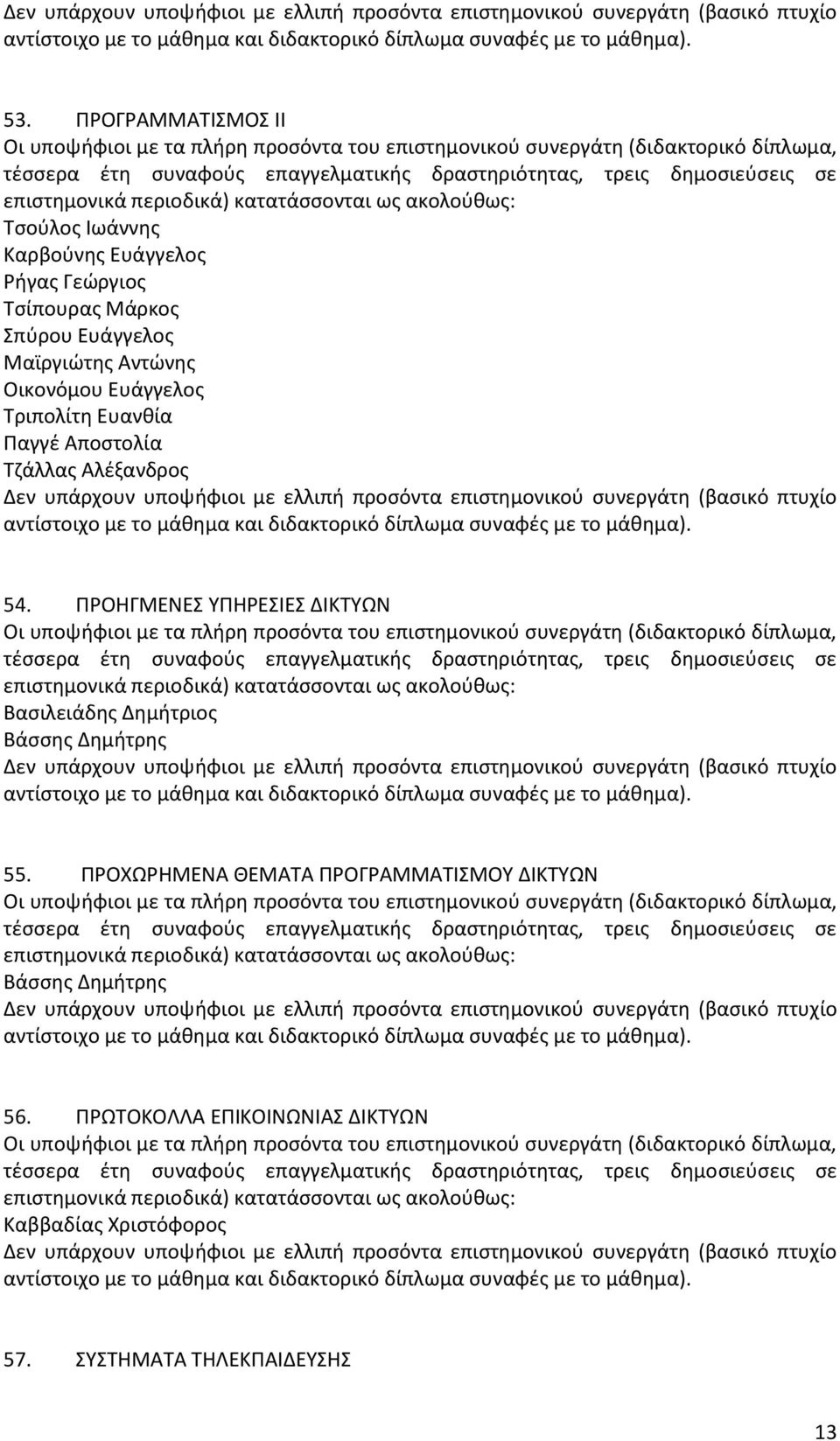 Δεν υπάρχουν υποψήφιοι με ελλιπή προσόντα επιστημονικού συνεργάτη (βασικό πτυχίο αντίστοιχο με το μάθημα και διδακτορικό δίπλωμα συναφές με το μάθημα).

53. ΠΡΟΓΡΑΜΜΑΤΙΣΜΟΣ ΙΙ
Οι υποψήφιοι με τα πλήρη προσόντα του επιστημονικού συνεργάτη (διδακτορικό δίπλωμα, τέσσερα έτη συναφούς επαγγελματικής δραστηριότητας, τρεις δημοσιεύσεις σε επιστημονικά περιοδικά) κατατάσσονται ως ακολούθως:
Τσούλος Ιωάννης
Καρβούνης Ευάγγελος
Ρήγας Γεώργιος
Τσίπουρας Μάρκος
Σπύρου Ευάγγελος
Μαϊργιώτης Αντώνης
Οικονόμου Ευάγγελος
Τριπολίτη Ευανθία
Παγγέ Αποστολία
Τζάλλας Αλέξανδρος
Δεν υπάρχουν υποψήφιοι με ελλιπή προσόντα επιστημονικού συνεργάτη (βασικό πτυχίο αντίστοιχο με το μάθημα και διδακτορικό δίπλωμα συναφές με το μάθημα).

54. ΠΡΟΗΓΜΕΝΕΣ ΥΠΗΡΕΣΙΕΣ ΔΙΚΤΥΩΝ
Οι υποψήφιοι με τα πλήρη προσόντα του επιστημονικού συνεργάτη (διδακτορικό δίπλωμα, τέσσερα έτη συναφούς επαγγελματικής δραστηριότητας, τρεις δημοσιεύσεις σε επιστημονικά περιοδικά) κατατάσσονται ως ακολούθως:
Βασιλειάδης Δημήτριος
Βάσσης Δημήτρης
Δεν υπάρχουν υποψήφιοι με ελλιπή προσόντα επιστημονικού συνεργάτη (βασικό πτυχίο αντίστοιχο με το μάθημα και διδακτορικό δίπλωμα συναφές με το μάθημα).

55. ΠΡΟΧΩΡΗΜΕΝΑ ΘΕΜΑΤΑ ΠΡΟΓΡΑΜΜΑΤΙΣΜΟΥ ΔΙΚΤΥΩΝ
Οι υποψήφιοι με τα πλήρη προσόντα του επιστημονικού συνεργάτη (διδακτορικό δίπλωμα, τέσσερα έτη συναφούς επαγγελματικής δραστηριότητας, τρεις δημοσιεύσεις σε επιστημονικά περιοδικά) κατατάσσονται ως ακολούθως:
Βάσσης Δημήτρης
Δεν υπάρχουν υποψήφιοι με ελλιπή προσόντα επιστημονικού συνεργάτη (βασικό πτυχίο αντίστοιχο με το μάθημα και διδακτορικό δίπλωμα συναφές με το μάθημα).

56. ΠΡΩΤΟΚΟΛΛΑ ΕΠΙΚΟΙΝΩΝΙΑΣ ΔΙΚΤΥΩΝ
Οι υποψήφιοι με τα πλήρη προσόντα του επιστημονικού συνεργάτη (διδακτορικό δίπλωμα, τέσσερα έτη συναφούς επαγγελματικής δραστηριότητας, τρεις δημοσιεύσεις σε επιστημονικά περιοδικά) κατατάσσονται ως ακολούθως:
Καββαδίας Χριστόφορος
Δεν υπάρχουν υποψήφιοι με ελλιπή προσόντα επιστημονικού συνεργάτη (βασικό πτυχίο αντίστοιχο με το μάθημα και διδακτορικό δίπλωμα συναφές με το μάθημα).

57. ΣΥΣΤΗΜΑΤΑ ΤΗΛΕΚΠΑΙΔΕΥΣΗΣ

13